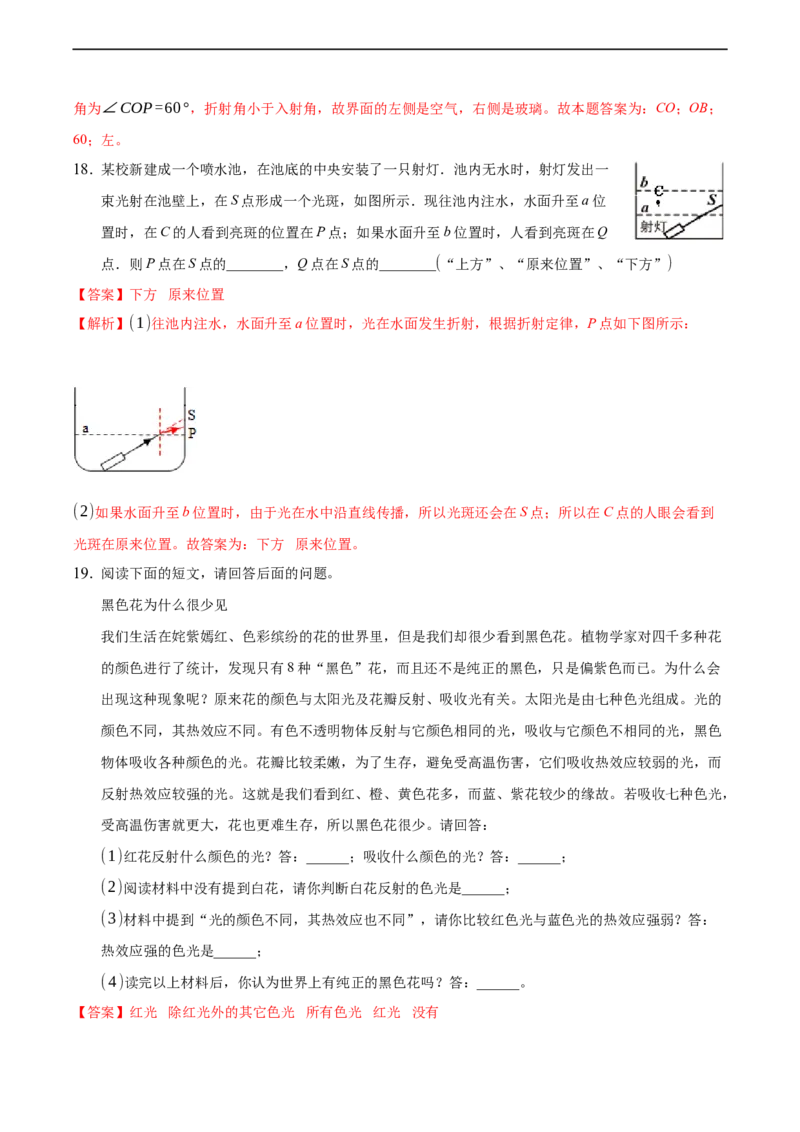 角为$\angle COP=60°$，折射角小于入射角，故界面的左侧是空气，右侧是玻璃。故本题答案为：CO；OB；60；左。

18.某校新建成一个喷水池，在池底的中央安装了一只射灯．池内无水时，射灯发出一束光射在池壁上，在S点形成一个光斑，如图所示．现往池内注水，水面升至a位置时，在C的人看到亮斑的位置在P点；如果水面升至b位置时，人看到亮斑在Q点．则P点在S点的____，Q点在S点的____（“上方”、“原来位置”、“下方”）

b
C
a
S
射灯

【答案】下方 原来位置

【解析】(1)往池内注水，水面升至a位置时，光在水面发生折射，根据折射定律，P点如下图所示：

a
S
P

(2)如果水面升至b位置时，由于光在水中沿直线传播，所以光斑还会在S点；所以在C点的人眼会看到光斑在原来位置。故答案为：下方 原来位置。

19.阅读下面的短文，请回答后面的问题。

黑色花为什么很少见

我们生活在姹紫嫣红、色彩缤纷的花的世界里，但是我们却很少看到黑色花。植物学家对四千多种花的颜色进行了统计，发现只有8种“黑色”花，而且还不是纯正的黑色，只是偏紫色而已。为什么会出现这种现象呢？原来花的颜色与太阳光及花瓣反射、吸收光有关。太阳光是由七种色光组成。光的颜色不同，其热效应不同。有色不透明物体反射与它颜色相同的光，吸收与它颜色不相同的光，黑色物体吸收各种颜色的光。花瓣比较柔嫩，为了生存，避免受高温伤害，它们吸收热效应较弱的光，而反射热效应较强的光。这就是我们看到红、橙、黄色花多，而蓝、紫花较少的缘故。若吸收七种色光，受高温伤害就更大，花也更难生存，所以黑色花很少。请回答：

(1)红花反射什么颜色的光？答：____；吸收什么颜色的光？答：____；

(2)阅读材料中没有提到白花，请你判断白花反射的色光是____；

(3)材料中提到“光的颜色不同，其热效应也不同”，请你比较红色光与蓝色光的热效应强弱？答：热效应强的色光是____；

(4)读完以上材料后，你认为世界上有纯正的黑色花吗？答：____。

【答案】红光 除红光外的其它色光 所有色光 红光 没有